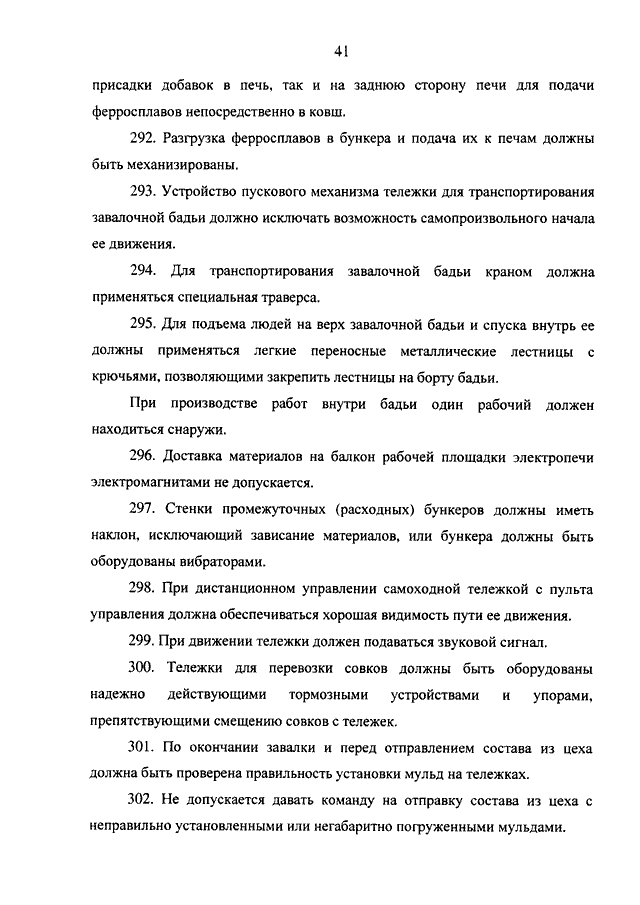 41

присадки добавок в печь, так и на заднюю сторону печи для подачи ферросплавов непосредственно в ковш.

292. Разгрузка ферросплавов в бункера и подача их к печам должны быть механизированы.

293. Устройство пускового механизма тележки для транспортирования завалочной бадьи должно исключать возможность самопроизвольного начала ее движения.

294. Для транспортирования завалочной бадьи краном должна применяться специальная траверса.

295. Для подъема людей на верх завалочной бадьи и спуска внутрь ее должны применяться легкие переносные металлические лестницы с крючьями, позволяющими закрепить лестницы на борту бадьи.

При производстве работ внутри бадьи один рабочий должен находиться снаружи.

296. Доставка материалов на балкон рабочей площадки электропечи электромагнитами не допускается.

297. Стенки промежуточных (расходных) бункеров должны иметь наклон, исключающий зависание материалов, или бункера должны быть оборудованы вибраторами.

298. При дистанционном управлении самоходной тележкой с пульта управления должна обеспечиваться хорошая видимость пути ее движения.

299. При движении тележки должен подаваться звуковой сигнал.

300. Тележки для перевозки совков должны быть оборудованы надежно действующими тормозными устройствами и упорами, препятствующими смещению совков с тележек.

301. По окончании завалки и перед отправлением состава из цеха должна быть проверена правильность установки мульд на тележках.

302. Не допускается давать команду на отправку состава из цеха с неправильно установленными или негабаритно погруженными мульдами.